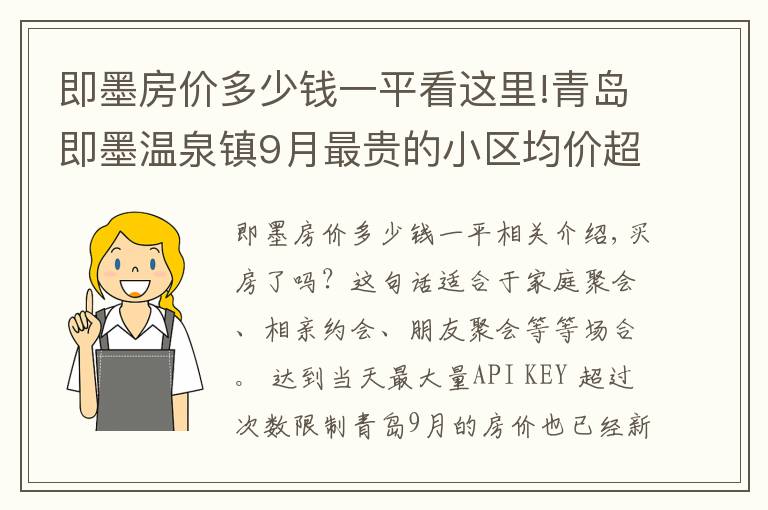 即墨房价多少钱一平看这里!青岛即墨温泉镇9月最贵的小区均价超

即墨房价多少钱一平相关介绍，买房了吗？这句话适合于家庭聚会、相亲约会、朋友聚会等等场合。 达到当天最大量API KEY 超过次数限制青岛9月的房价也已经新